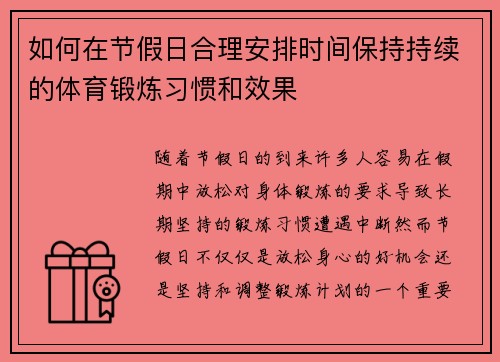 如何在节假日合理安排时间保持持续的体育锻炼习惯和效果

随着节假日的到来许多人容易在假期中放松对身体锻炼的要求导致长期坚持的锻炼习惯遭遇中断然而节假日不仅仅是放松身心的好机会还是坚持和调整锻炼计划的一个重要